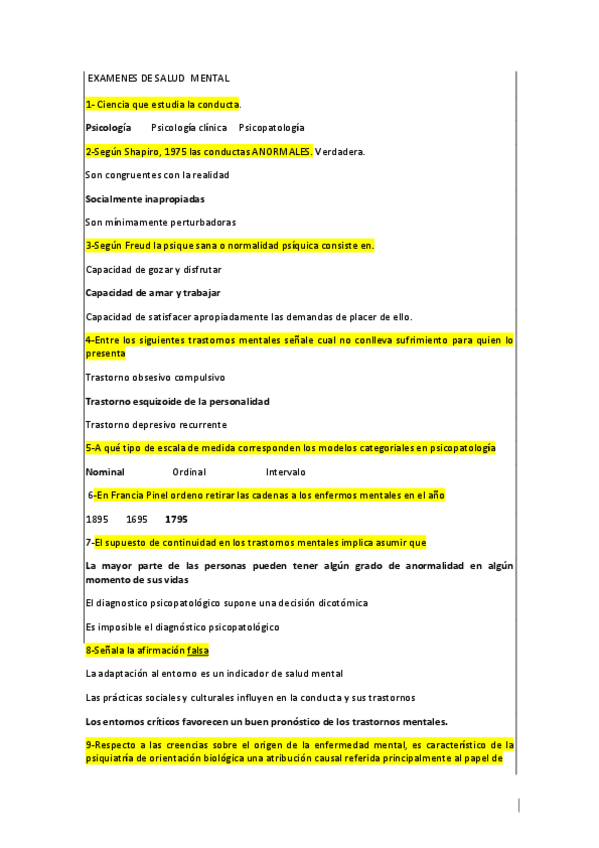 EXAMENES DE SALUD MENTAL

1- Ciencia que estudia la conducta.

Psicología Psicología clínica Psicopatología

2-Según Shapiro, 1975 las conductas ANORMALES. Verdadera.

Son congruentes con la realidad

Socialmente inapropiadas

Son mínimamente perturbadoras

3-Según Freud la psique sana o normalidad psíquica consiste en.

Capacidad de gozar y disfrutar

Capacidad de amar y trabajar

Capacidad de satisfacer apropiadamente las demandas de placer de ello.

4-Entre los siguientes trastornos mentales señale cual no conlleva sufrimiento para quien lo presenta

Trastorno obsesivo compulsivo

Trastorno esquizoide de la personalidad

Trastorno depresivo recurrente

5-A qué tipo de escala de medida corresponden los modelos categoriales en psicopatología

Nominal Ordinal Intervalo

6-En Francia Pinel ordeno retirar las cadenas a los enfermos mentales en el año

1895 1695 1795

7-El supuesto de continuidad en los trastornos mentales implica asumir que

La mayor parte de las personas pueden tener algún grado de anormalidad en algún momento de sus vidas

El diagnostico psicopatológico supone una decisión dicotómica

Es imposible el diagnóstico psicopatológico

8-Señala la afirmación falsa

La adaptación al entorno es un indicador de salud mental

Las prácticas sociales y culturales influyen en la conducta y sus trastornos

Los entornos críticos favorecen un buen pronóstico de los trastornos mentales.

9-Respecto a las creencias sobre el origen de la enfermedad mental, es característico de la psiquiatría de orientación biológica una atribución causal referida principalmente al papel de